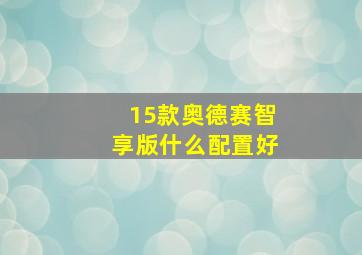 15款奥德赛智享版什么配置好